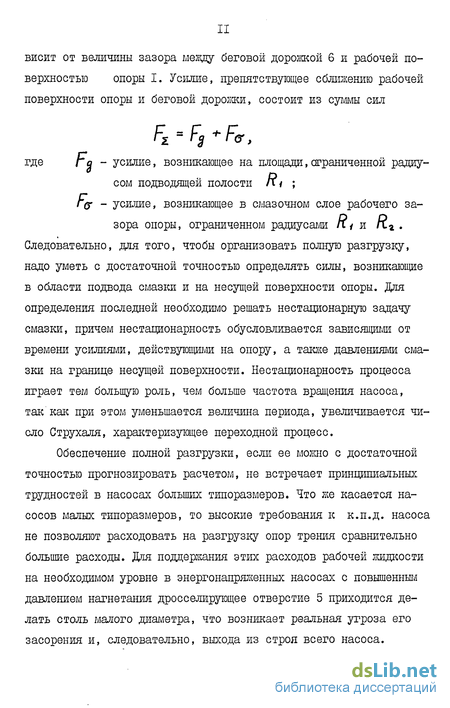 II

висит от величины зазора между беговой дорожкой 6 и рабочей поверхностью опоры I. Усилие, препятствующее сближению рабочей поверхности опоры и беговой дорожки, состоит из суммы сил

$F_\Sigma = F_g + F_\sigma$,

где $F_g$ - усилие, возникающее на площади, ограниченной радиусом подводящей полости $R_1$ ;

$F_\sigma$ - усилие, возникающее в смазочном слое рабочего зазора опоры, ограниченном радиусами $R_1$ и $R_2$.

Следовательно, для того, чтобы организовать полную разгрузку, надо уметь с достаточной точностью определять силы, возникающие в области подвода смазки и на несущей поверхности опоры. Для определения последней необходимо решать нестационарную задачу смазки, причем нестационарность обусловливается зависящими от времени усилиями, действующими на опору, а также давлениями смазки на границе несущей поверхности. Нестационарность процесса играет тем большую роль, чем больше частота вращения насоса, так как при этом уменьшается величина периода, увеличивается число Струхаля, характеризующее переходной процесс.

Обеспечение полной разгрузки, если ее можно с достаточной точностью прогнозировать расчетом, не встречает принципиальных трудностей в насосах больших типоразмеров. Что же касается насосов малых типоразмеров, то высокие требования к к.п.д. насоса не позволяют расходовать на разгрузку опор трения сравнительно большие расходы. Для поддержания этих расходов рабочей жидкости на необходимом уровне в энергонапряженных насосах с повышенным давлением нагнетания дросселирующее отверстие 5 приходится делать столь малого диаметра, что возникает реальная угроза его засорения и, следовательно, выхода из строя всего насоса.

dsLib.net
библиотека диссертаций